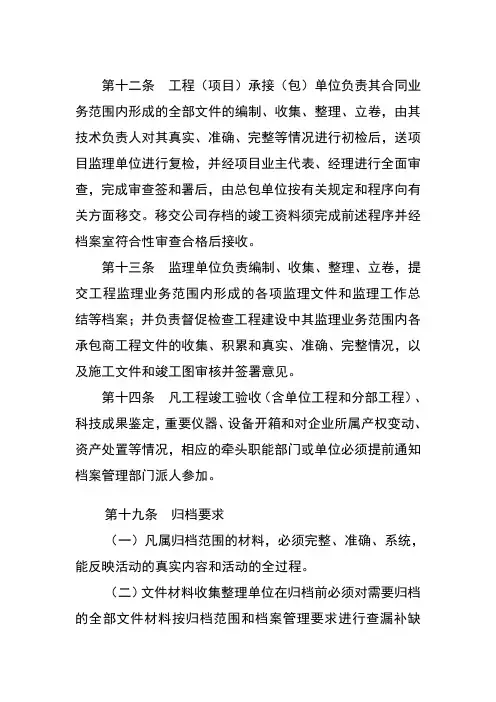 第十二条　工程（项目）承接（包）单位负责其合同业务范围内形成的全部文件的编制、收集、整理、立卷，由其技术负责人对其真实、准确、完整等情况进行初检后，送项目监理单位进行复检，并经项目业主代表、经理进行全面审查，完成审查签和署后，由总包单位按有关规定和程序向有关方面移交。移交公司存档的竣工资料须完成前述程序并经档案室符合性审查合格后接收。

第十三条　监理单位负责编制、收集、整理、立卷，提交工程监理业务范围内形成的各项监理文件和监理工作总结等档案；并负责督促检查工程建设中其监理业务范围内各承包商工程文件的收集、积累和真实、准确、完整情况，以及施工文件和竣工图审核并签署意见。

第十四条　凡工程竣工验收（含单位工程和分部工程）、科技成果鉴定，重要仪器、设备开箱和对企业所属产权变动、资产处置等情况，相应的牵头职能部门或单位必须提前通知档案管理部门派人参加。

第十九条　归档要求

（一）凡属归档范围的材料，必须完整、准确、系统，能反映活动的真实内容和活动的全过程。

（二）文件材料收集整理单位在归档前必须对需要归档的全部文件材料按归档范围和档案管理要求进行查漏补缺